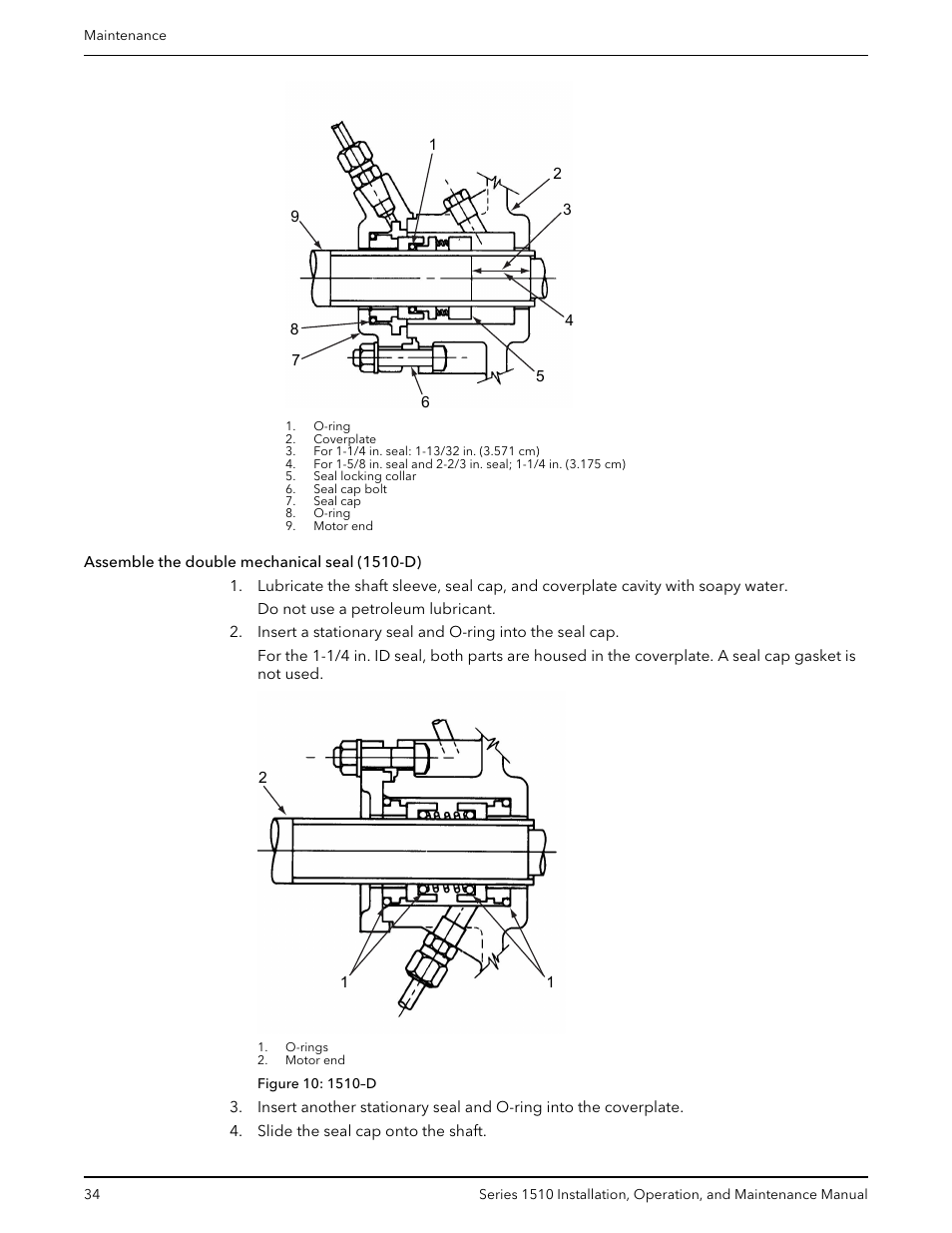 Maintenance

1
2
3
9
4
8
7
5
6

1. O-ring
2. Coverplate
3. For 1-1/4 in. seal: 1-13/32 in. (3.571 cm)
4. For 1-5/8 in. seal and 2-2/3 in. seal; 1-1/4 in. (3.175 cm)
5. Seal locking collar
6. Seal cap bolt
7. Seal cap
8. O-ring
9. Motor end

Assemble the double mechanical seal (1510-D)

1. Lubricate the shaft sleeve, seal cap, and coverplate cavity with soapy water.

Do not use a petroleum lubricant.

2. Insert a stationary seal and O-ring into the seal cap.

For the 1-1/4 in. ID seal, both parts are housed in the coverplate. A seal cap gasket is not used.

2
1
1

1. O-rings
2. Motor end

Figure 10: 1510–D

3. Insert another stationary seal and O-ring into the coverplate.
4. Slide the seal cap onto the shaft.

34 Series 1510 Installation, Operation, and Maintenance Manual